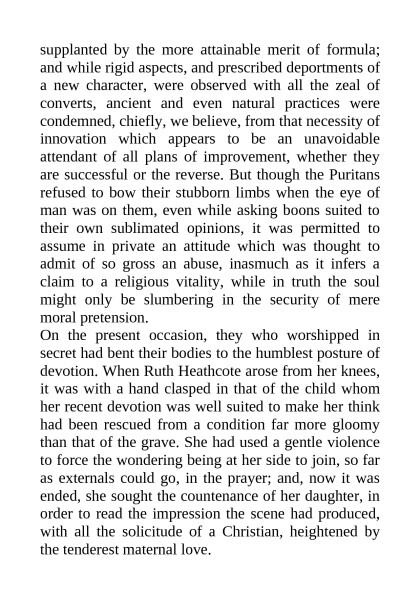 supplanted by the more attainable merit of formula; and while rigid aspects, and prescribed deportments of a new character, were observed with all the zeal of converts, ancient and even natural practices were condemned, chiefly, we believe, from that necessity of innovation which appears to be an unavoidable attendant of all plans of improvement, whether they are successful or the reverse. But though the Puritans refused to bow their stubborn limbs when the eye of man was on them, even while asking boons suited to their own sublimated opinions, it was permitted to assume in private an attitude which was thought to admit of so gross an abuse, inasmuch as it infers a claim to a religious vitality, while in truth the soul might only be slumbering in the security of mere moral pretension.

On the present occasion, they who worshipped in secret had bent their bodies to the humblest posture of devotion. When Ruth Heathcote arose from her knees, it was with a hand clasped in that of the child whom her recent devotion was well suited to make her think had been rescued from a condition far more gloomy than that of the grave. She had used a gentle violence to force the wondering being at her side to join, so far as externals could go, in the prayer; and, now it was ended, she sought the countenance of her daughter, in order to read the impression the scene had produced, with all the solicitude of a Christian, heightened by the tenderest maternal love.